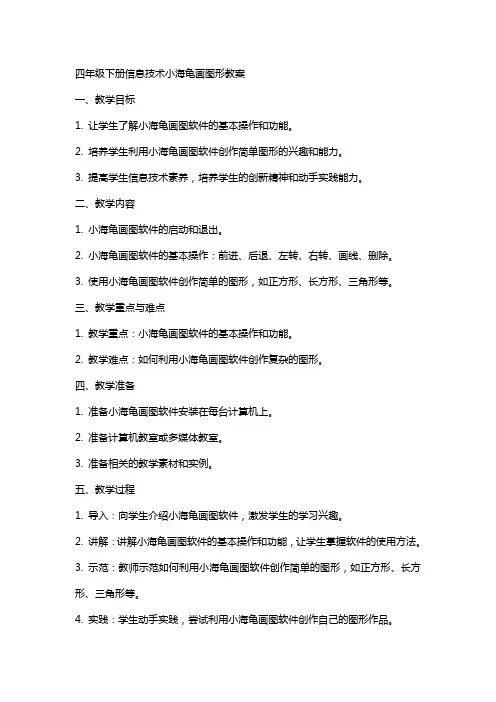 四年级下册信息技术小海龟画图形教案

一、教学目标

1. 让学生了解小海龟画图软件的基本操作和功能。

2. 培养学生利用小海龟画图软件创作简单图形的兴趣和能力。

3. 提高学生信息技术素养，培养学生的创新精神和动手实践能力。

二、教学内容

1. 小海龟画图软件的启动和退出。

2. 小海龟画图软件的基本操作：前进、后退、左转、右转、画线、删除。

3. 使用小海龟画图软件创作简单的图形，如正方形、长方形、三角形等。

三、教学重点与难点

1. 教学重点：小海龟画图软件的基本操作和功能。

2. 教学难点：如何利用小海龟画图软件创作复杂的图形。

四、教学准备

1. 准备小海龟画图软件安装在每台计算机上。

2. 准备计算机教室或多媒体教室。

3. 准备相关的教学素材和实例。

五、教学过程

1. 导入：向学生介绍小海龟画图软件，激发学生的学习兴趣。

2. 讲解：讲解小海龟画图软件的基本操作和功能，让学生掌握软件的使用方法。

3. 示范：教师示范如何利用小海龟画图软件创作简单的图形，如正方形、长方形、三角形等。

4. 实践：学生动手实践，尝试利用小海龟画图软件创作自己的图形作品。